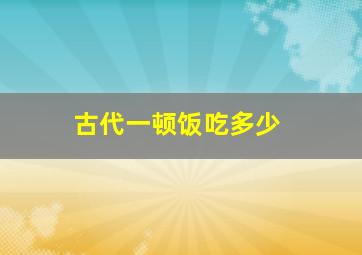 古代一顿饭吃多少